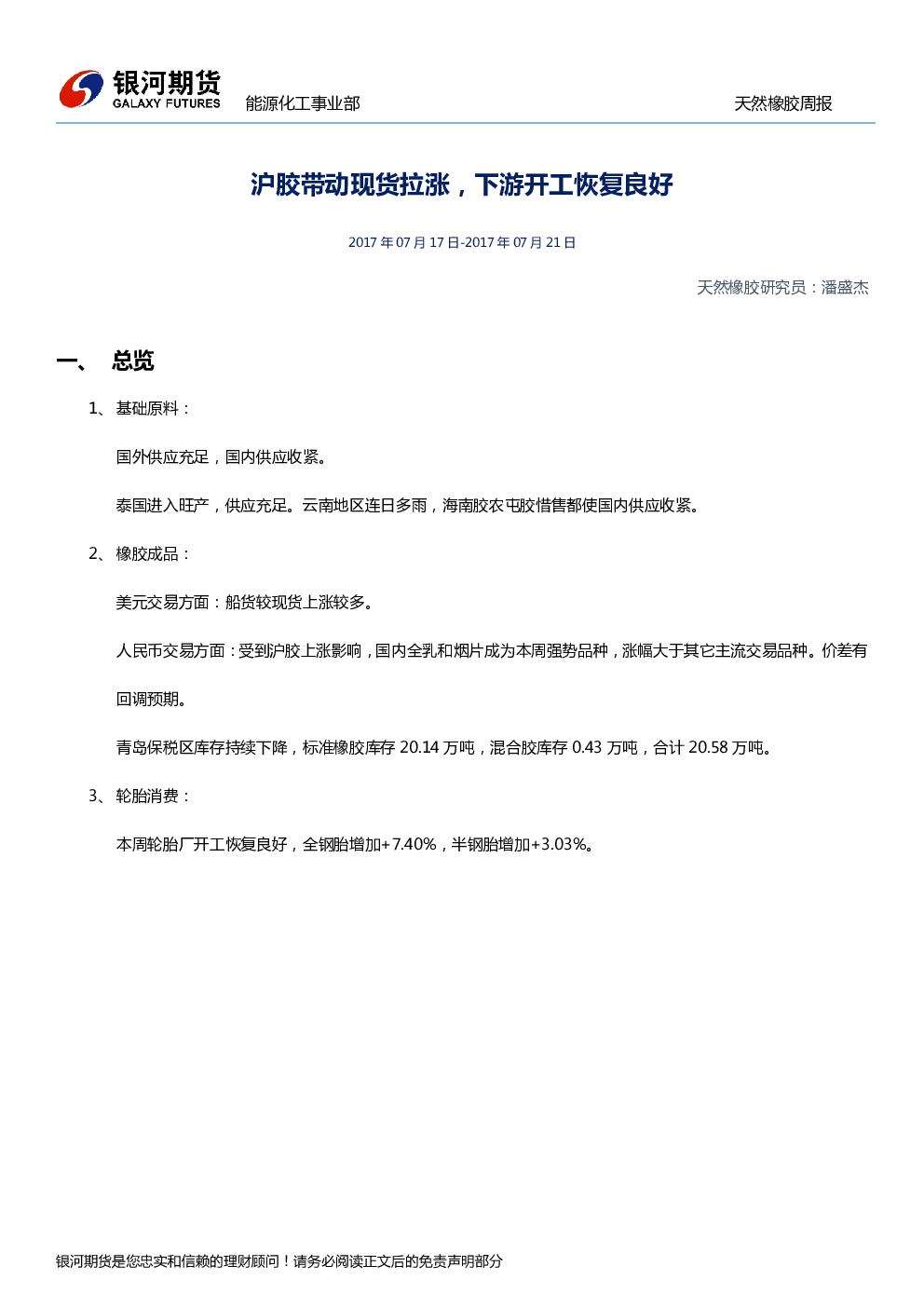 银河期货
GALAXY FUTURES
能源化工事业部
天然橡胶周报

沪胶带动现货拉涨，下游开工恢复良好

2017 年 07 月 17 日-2017 年 07 月 21 日

天然橡胶研究员：潘盛杰

一、 总览

1、基础原料：

国外供应充足，国内供应收紧。

泰国进入旺产，供应充足。云南地区连日多雨，海南胶农屯胶惜售都使国内供应收紧。

2、橡胶成品：

美元交易方面：船货较现货上涨较多。

人民币交易方面：受到沪胶上涨影响，国内全乳和烟片成为本周强势品种，涨幅大于其它主流交易品种。价差有回调预期。

青岛保税区库存持续下降，标准橡胶库存 20.14 万吨，混合胶库存 0.43 万吨，合计 20.58 万吨。

3、轮胎消费：

本周轮胎厂开工恢复良好，全钢胎增加+7.40%，半钢胎增加+3.03%。

银河期货是您忠实和信赖的理财顾问！请务必阅读正文后的免责声明部分